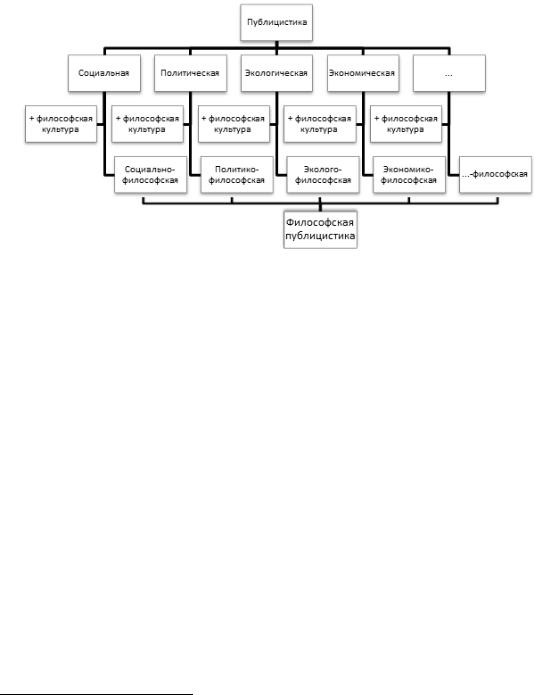 Публицистика

Социальная

Политическая

Экологическая

Экономическая

...

+ философская культура

+ философская культура

+ философская культура

+ философская культура

+ философская культура

Социально-философская

Политико-философская

Эколого-философская

Экономико-философская

...-философская

Философская публицистика